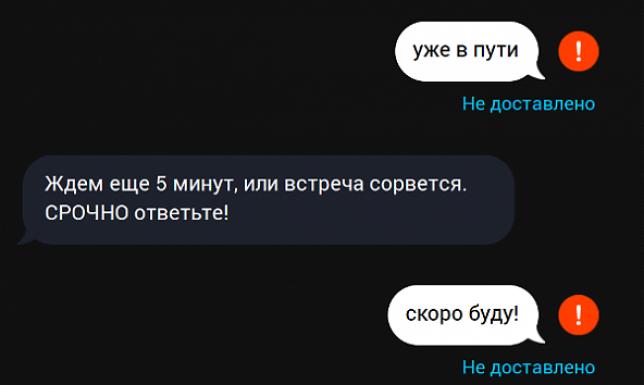 уже в пути

!

Не доставлено

Ждем еще 5 минут, или встреча сорвется. СРОЧНО ответьте!

скоро буду!

!

Не доставлено